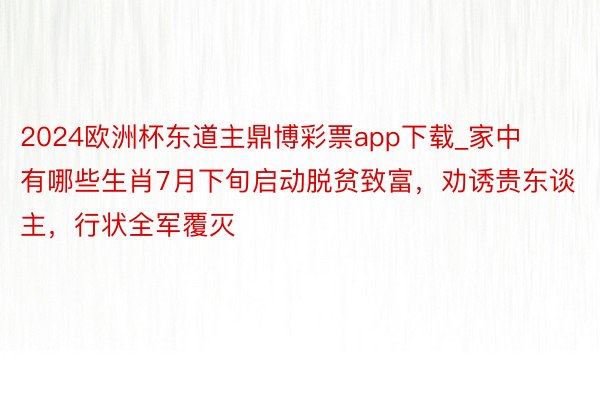 2024欧洲杯东道主鼎博彩票app下载_家中有哪些生肖7月下旬启动脱贫致富，劝诱贵东谈主，行状全军覆灭